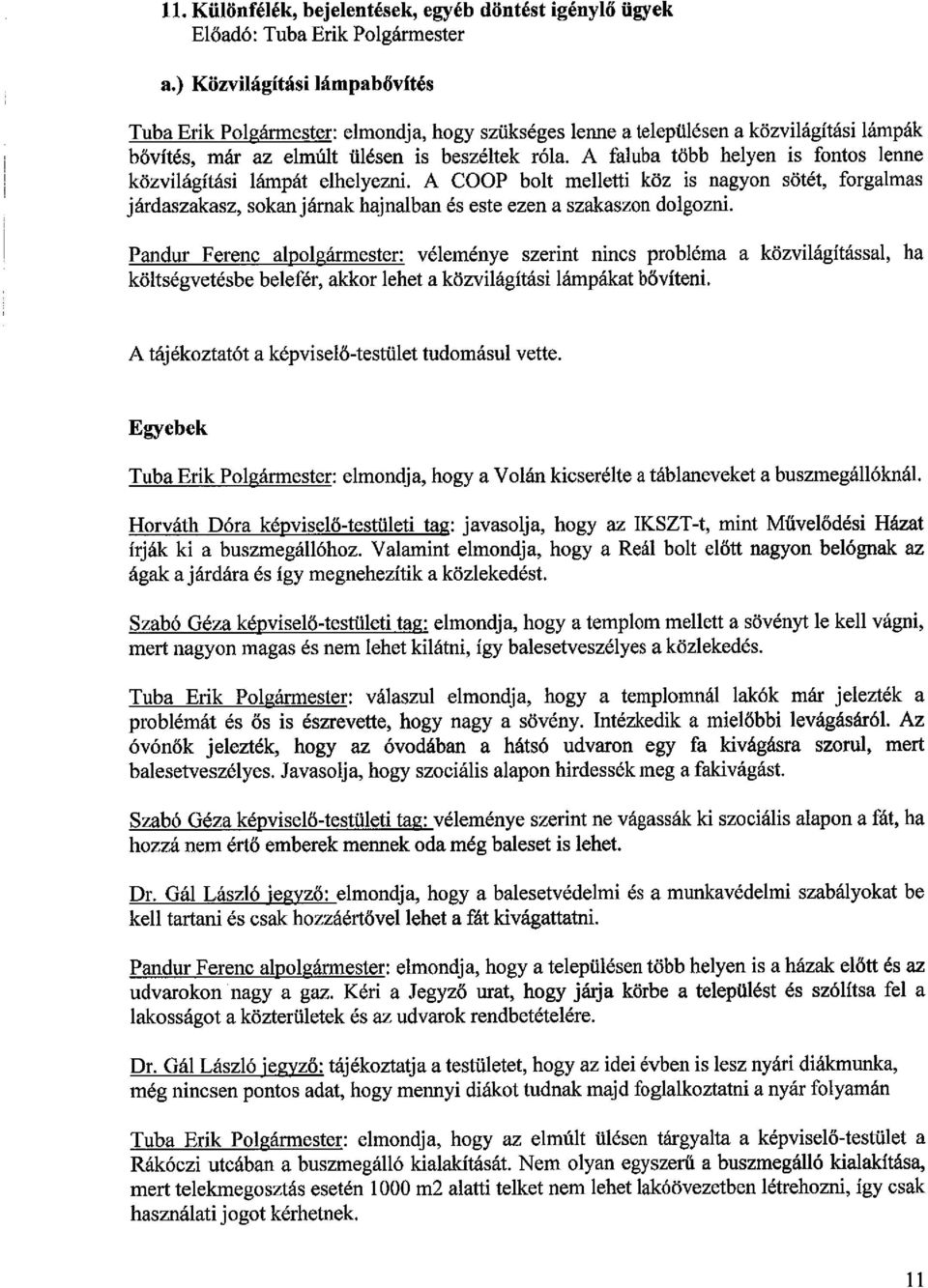 11. Különfélék, bejelentések, egyéb döntést igénylő ügyek
Előadó: Tuba Erik Polgármester

a.) Közvilágítási lámpabővítés

Tuba Erik Polgármester: elmondja, hogy szükséges lenne a településen a közvilágítási lámpák bővítés, már az elmúlt ülésen is beszéltek róla. A faluba több helyen is fontos lenne közvilágítási lámpát elhelyezni. A COOP bolt melletti köz is nagyon sötét, forgalmas járdaszakasz, sokan járnak hajnalban és este ezen a szakaszon dolgozni.

Pandur Ferenc alpolgármester: véleménye szerint nincs probléma a közvilágítással, ha költségvetésbe belefér, akkor lehet a közvilágítási lámpákat bővíteni.

A tájékoztatót a képviselő-testület tudomásul vette.

Egyebek

Tuba Erik Polgármester: elmondja, hogy a Volán kicserélte a táblaneveket a buszmegállóknál.

Horváth Dóra képviselő-testületi tag: javasolja, hogy az IKSZT-t, mint Művelődési Házat írják ki a buszmegállóhoz. Valamint elmondja, hogy a Reál bolt előtt nagyon belógnak az ágak a járdára és így megnehezítik a közlekedést.

Szabó Géza képviselő-testületi tag: elmondja, hogy a templom mellett a sövényt le kell vágni, mert nagyon magas és nem lehet kilátni, így balesetveszélyes a közlekedés.

Tuba Erik Polgármester: válaszul elmondja, hogy a templomnál lakók már jelezték a problémát és ős is észrevette, hogy nagy a sövény. Intézkedik a mielőbbi levágásáról. Az óvónők jelezték, hogy az óvodában a hátsó udvaron egy fa kivágásra szorul, mert balesetveszélyes. Javasolja, hogy szociális alapon hirdessék meg a fakivágást.

Szabó Géza képviselő-testületi tag: véleménye szerint ne vágassák ki szociális alapon a fát, ha hozzá nem értő emberek mennek oda még baleset is lehet.

Dr. Gál László jegyző: elmondja, hogy a balesetvédelmi és a munkavédelmi szabályokat be kell tartani és csak hozzáértővel lehet a fát kivágattatni.

Pandur Ferenc alpolgármester: elmondja, hogy a településen több helyen is a házak előtt és az udvarokon nagy a gaz. Kéri a Jegyző urat, hogy járja körbe a települést és szólítsa fel a lakosságot a közterületek és az udvarok rendbetételére.

Dr. Gál László jegyző: tájékoztatja a testületet, hogy az idei évben is lesz nyári diákmunka, még nincsen pontos adat, hogy mennyi diákot tudnak majd foglalkoztatni a nyár folyamán

Tuba Erik Polgármester: elmondja, hogy az elmúlt ülésen tárgyalta a képviselő-testület a Rákóczi utcában a buszmegálló kialakítását. Nem olyan egyszerű a buszmegálló kialakítása, mert telekmegosztás esetén 1000 m2 alatti telket nem lehet lakóövezetben létrehozni, így csak használati jogot kérhetnek.

11